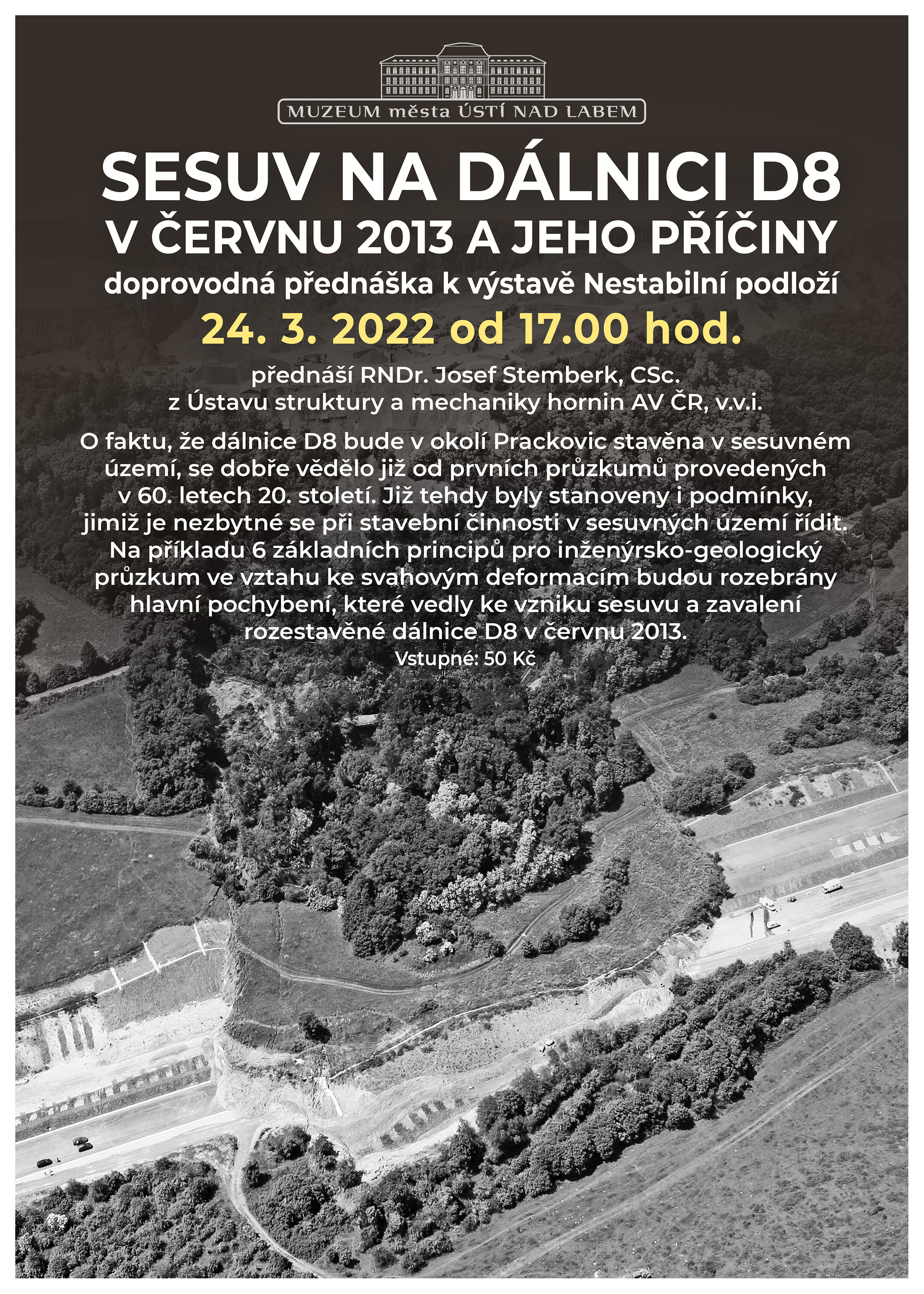 MUZEUM města ÚSTÍ NAD LABEM

SESUV NA DÁLNICI D8
V ČERVNU 2013 A JEHO PŘÍČINY
doprovodná přednáška k výstavě Nestabilní podloží
24. 3. 2022 od 17.00 hod.

přednáší RNDr. Josef Stemberk, CSc.
z Ústavu struktury a mechaniky hornin AV ČR, v.v.i.

O faktu, že dálnice D8 bude v okolí Prackovic stavěna v sesuvném území, se dobře vědělo již od prvních průzkumů provedených v 60. letech 20. století. Již tehdy byly stanoveny i podmínky, jimiž je nezbytné se při stavební činnosti v sesuvných území řídit. Na příkladu 6 základních principů pro inženýrsko-geologický průzkum ve vztahu ke svahovým deformacím budou rozebrány hlavní pochybení, které vedly ke vzniku sesuvu a zavalení rozestavěné dálnice D8 v červnu 2013.
Vstupné: 50 Kč